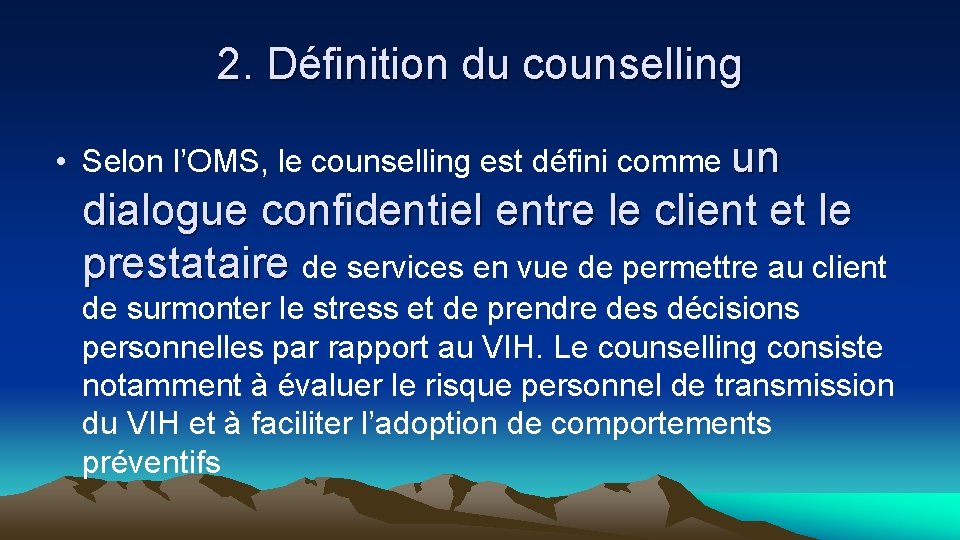 2. Définition du counselling

• Selon l’OMS, le counselling est défini comme un dialogue confidentiel entre le client et le prestataire de services en vue de permettre au client de surmonter le stress et de prendre des décisions personnelles par rapport au VIH. Le counselling consiste notamment à évaluer le risque personnel de transmission du VIH et à faciliter l’adoption de comportements préventifs